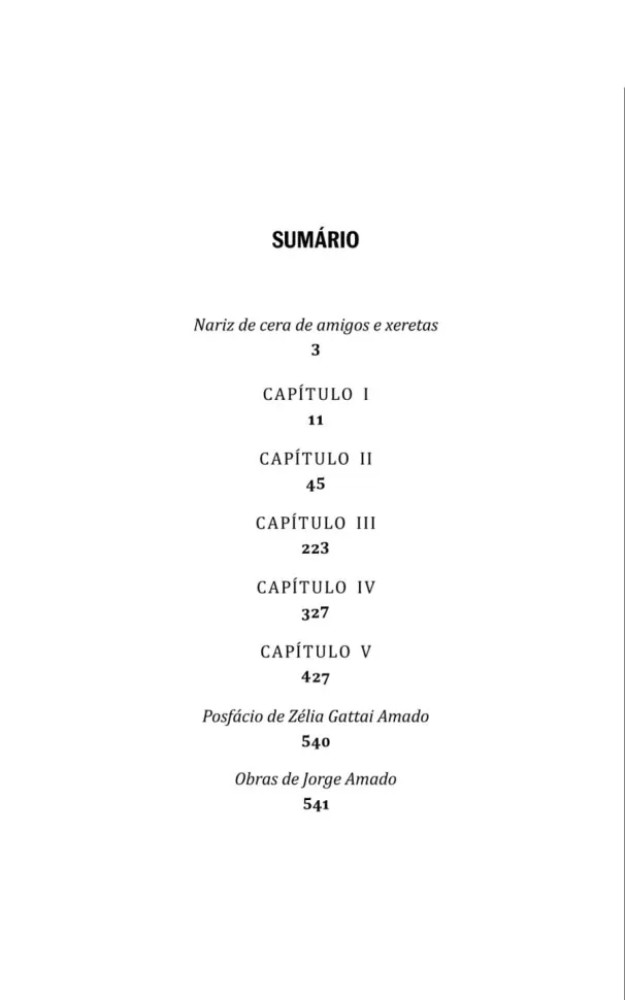 SUMÁRIO

Nariz de cera de amigos e xeretas
3

CAPÍTULO I
11

CAPÍTULO II
45

CAPÍTULO III
223

CAPÍTULO IV
327

CAPÍTULO V
427

Posfácio de Zélia Gattai Amado
540

Obras de Jorge Amado
541